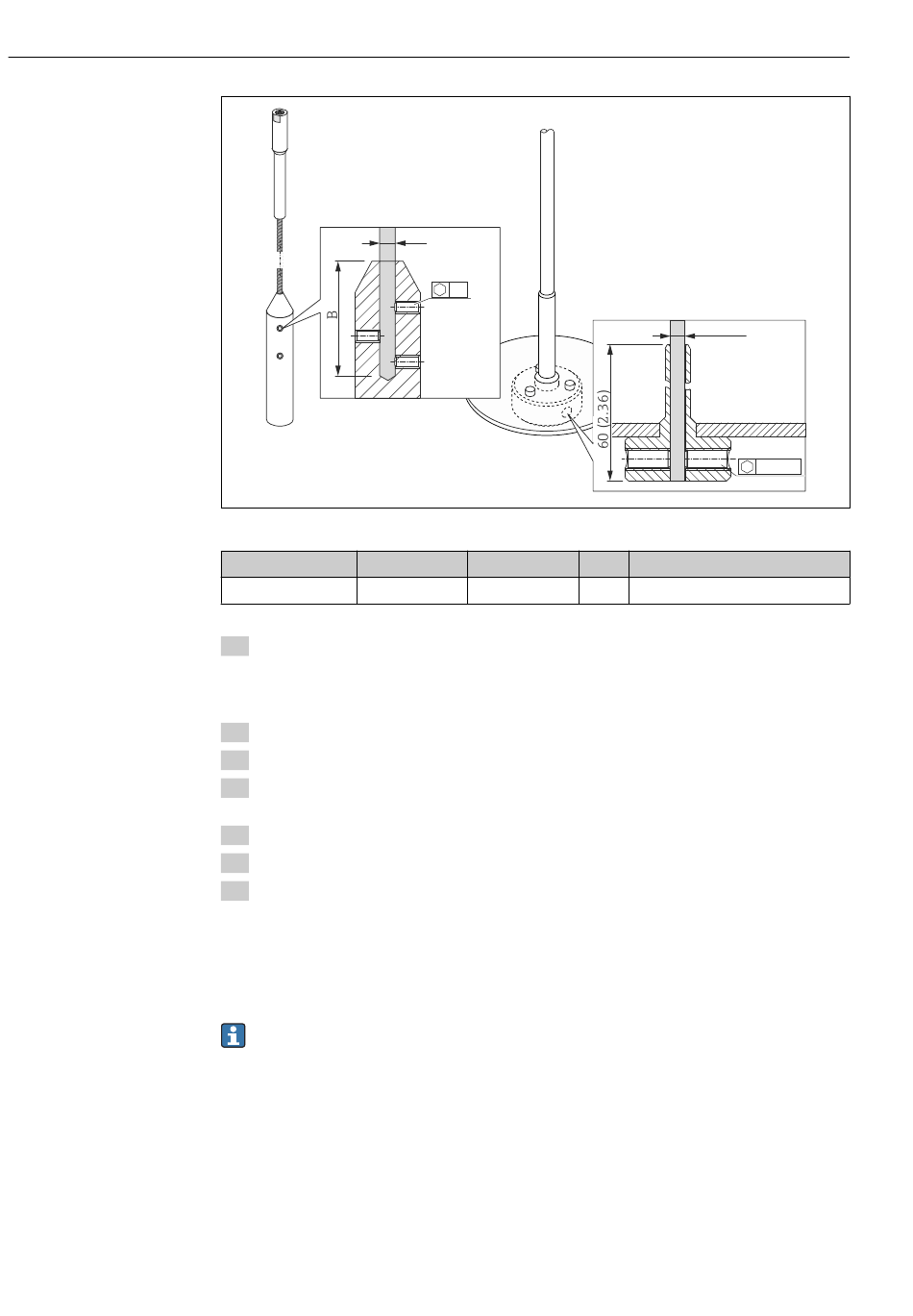 B

60 (2.36)